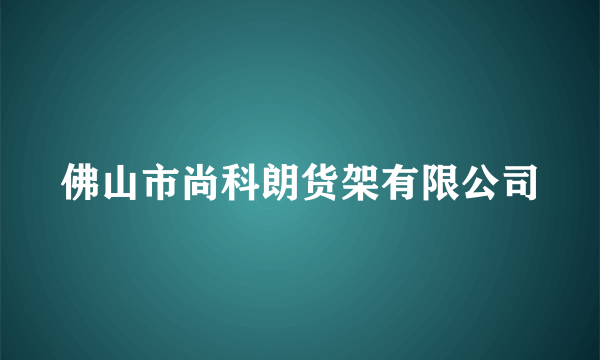 佛山市尚科朗货架有限公司